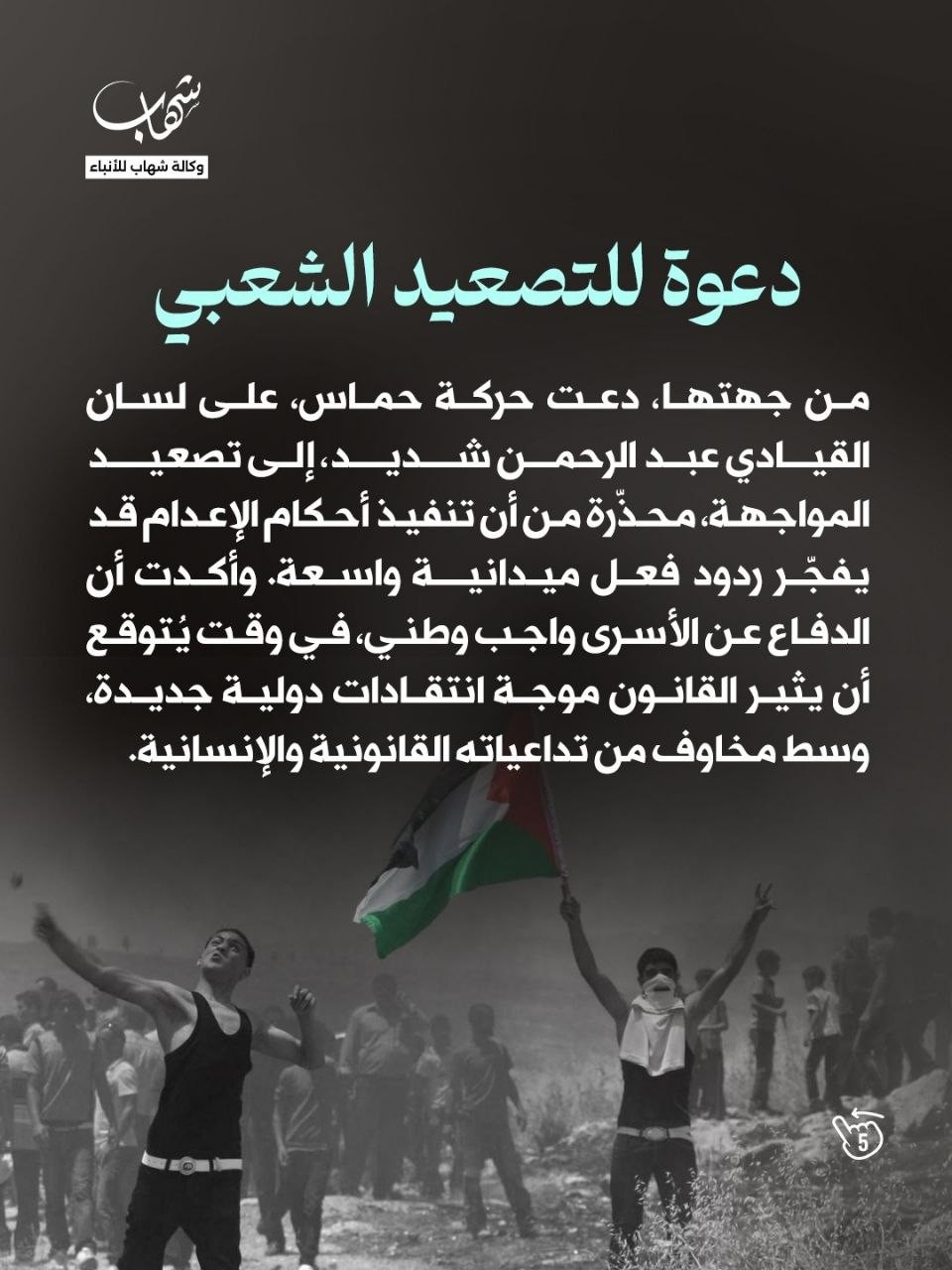 شهاب
وكالة شهاب للأنباء

دعوة للتصعيد الشعبي

من جهتها، دعت حركة حماس، على لسان القيادي عبد الرحمن شديد، إلى تصعيد المواجهة، محذّرة من أن تنفيذ أحكام الإعدام قد يفجّر ردود فعل ميدانية واسعة. وأكدت أن الدفاع عن الأسرى واجب وطني، في وقت يُتوقع أن يثير القانون موجة انتقادات دولية جديدة، وسط مخاوف من تداعياته القانونية والإنسانية.

5